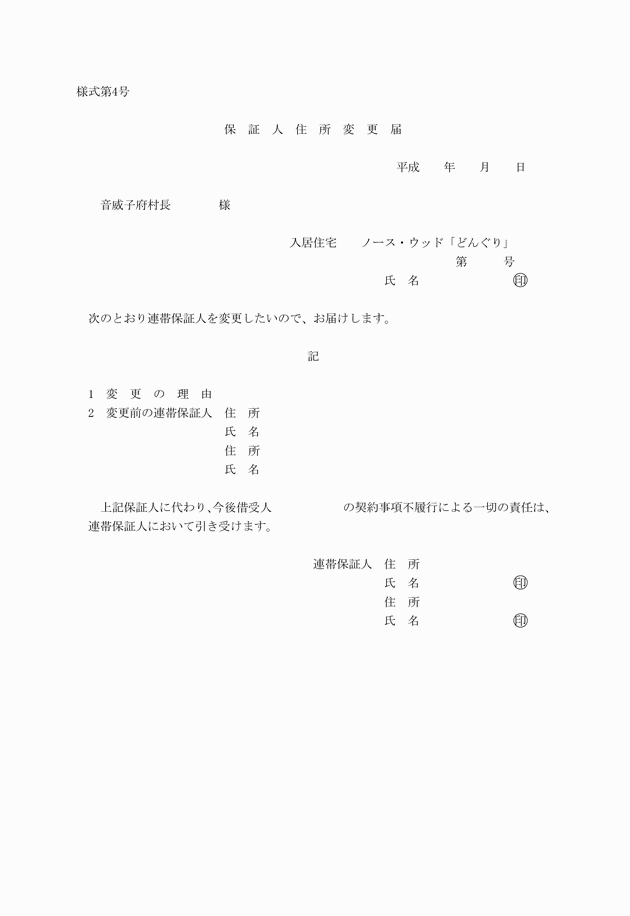 様式第4号

保　証　人　住　所　変　更　届

平成　　年　　月　　日

音威子府村長　　　　様

入居住宅　　ノース・ウッド「どんぐり」
第　　　号
氏　名　　　　　　　㊞

次のとおり連帯保証人を変更したいので、お届けします。

記

1　変　更　の　理　由
2　変更前の連帯保証人　住　所
氏　名
住　所
氏　名

上記保証人に代わり、今後借受人　　　　　　の契約事項不履行による一切の責任は、連帯保証人において引き受けます。

連帯保証人　住　所
氏　名　　　　　　㊞
住　所
氏　名　　　　　　㊞